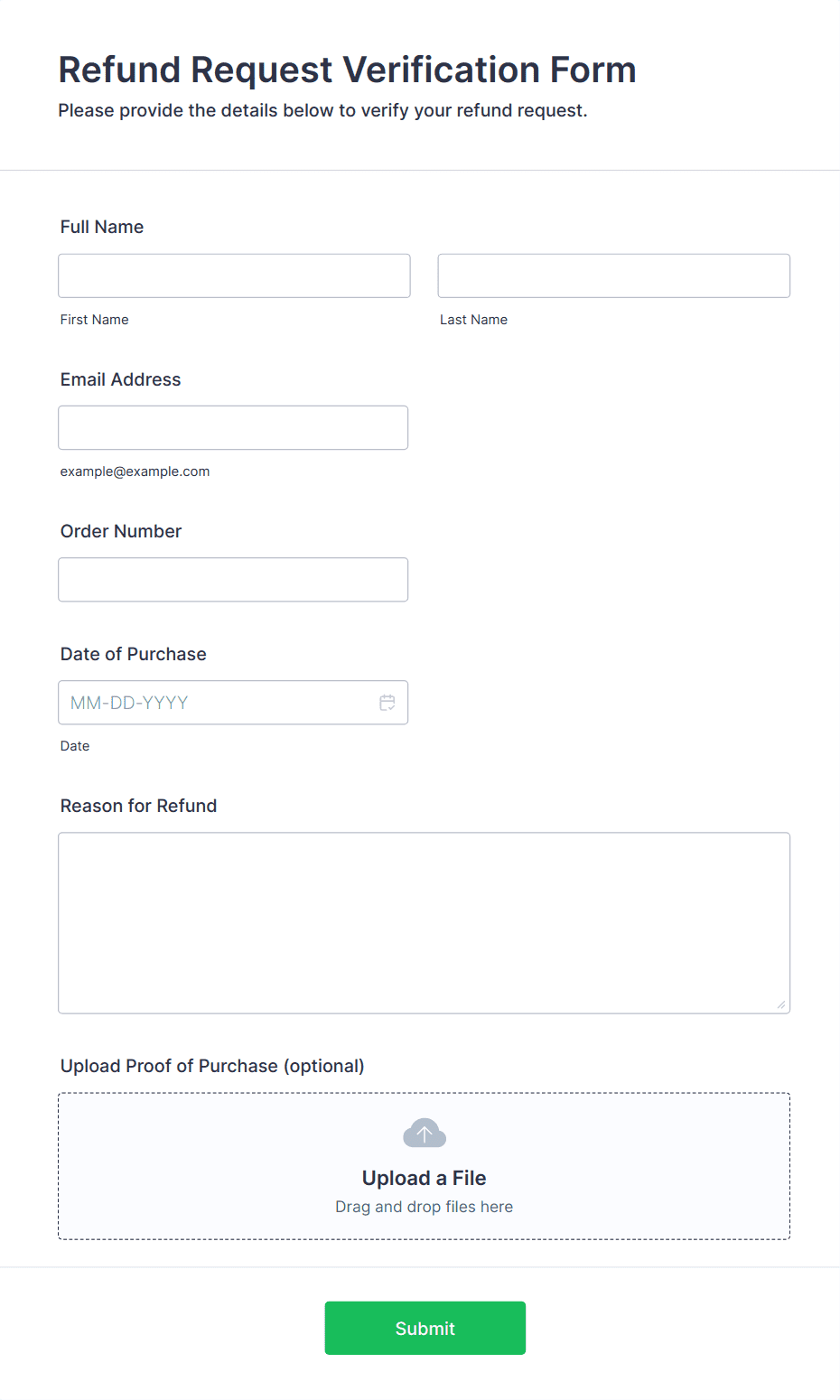 Refund Request Verification Form
Please provide the details below to verify your refund request.

Full Name

First Name

Last Name

Email Address

example@example.com

Order Number

Date of Purchase

MM-DD-YYYY

Date

Reason for Refund

Upload Proof of Purchase (optional)

Upload a File
Drag and drop files here

Submit